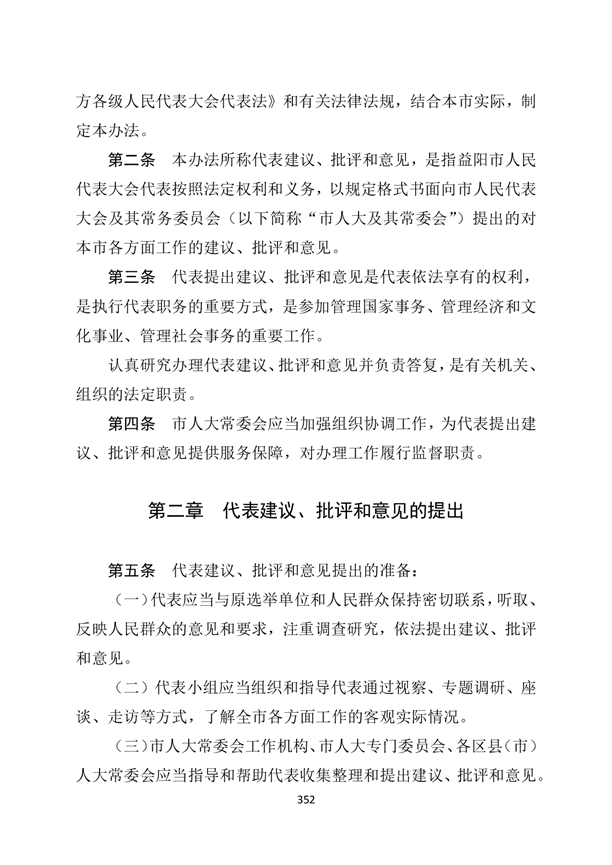 方各级人民代表大会代表法》和有关法律法规，结合本市实际，制定本办法。

第二条　本办法所称代表建议、批评和意见，是指益阳市人民代表大会代表按照法定权利和义务，以规定格式书面向市人民代表大会及其常务委员会（以下简称“市人大及其常委会”）提出的对本市各方面工作的建议、批评和意见。

第三条　代表提出建议、批评和意见是代表依法享有的权利，是执行代表职务的重要方式，是参加管理国家事务、管理经济和文化事业、管理社会事务的重要工作。

认真研究办理代表建议、批评和意见并负责答复，是有关机关、组织的法定职责。

第四条　市人大常委会应当加强组织协调工作，为代表提出建议、批评和意见提供服务保障，对办理工作履行监督职责。

第二章　代表建议、批评和意见的提出

第五条　代表建议、批评和意见提出的准备：

（一）代表应当与原选举单位和人民群众保持密切联系，听取、反映人民群众的意见和要求，注重调查研究，依法提出建议、批评和意见。

（二）代表小组应当组织和指导代表通过视察、专题调研、座谈、走访等方式，了解全市各方面工作的客观实际情况。

（三）市人大常委会工作机构、市人大专门委员会、各区县（市）人大常委会应当指导和帮助代表收集整理和提出建议、批评和意见。

352